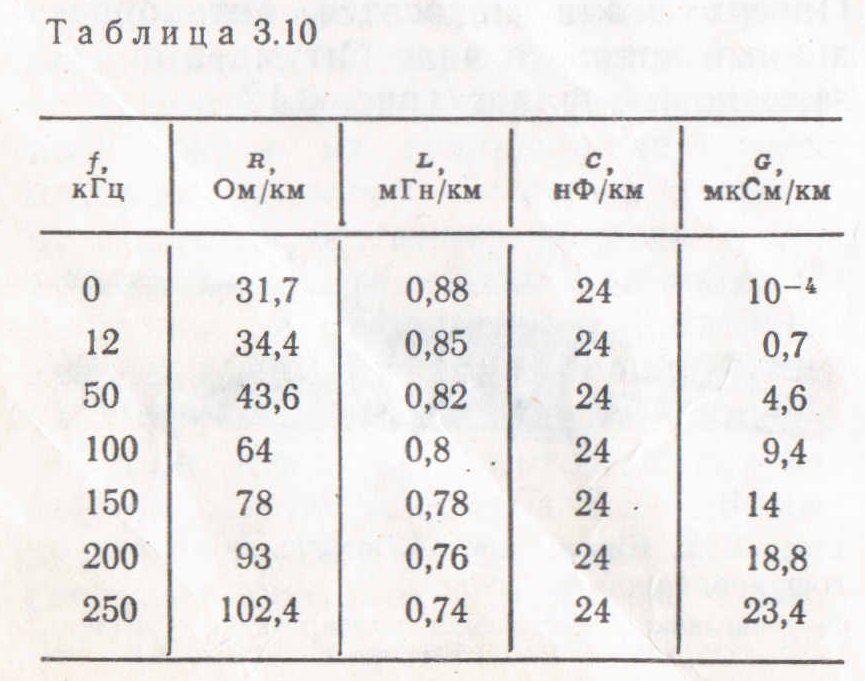 Таблица 3.10

| $f$, кГц | $R$, Ом/км | $L$, мГн/км | $C$, нФ/км | $G$, мкСм/км |
|---|---|---|---|---|
| 0 | 31,7 | 0,88 | 24 | $10^{-4}$ |
| 12 | 34,4 | 0,85 | 24 | 0,7 |
| 50 | 43,6 | 0,82 | 24 | 4,6 |
| 100 | 64 | 0,8 | 24 | 9,4 |
| 150 | 78 | 0,78 | 24 | 14 |
| 200 | 93 | 0,76 | 24 | 18,8 |
| 250 | 102,4 | 0,74 | 24 | 23,4 |